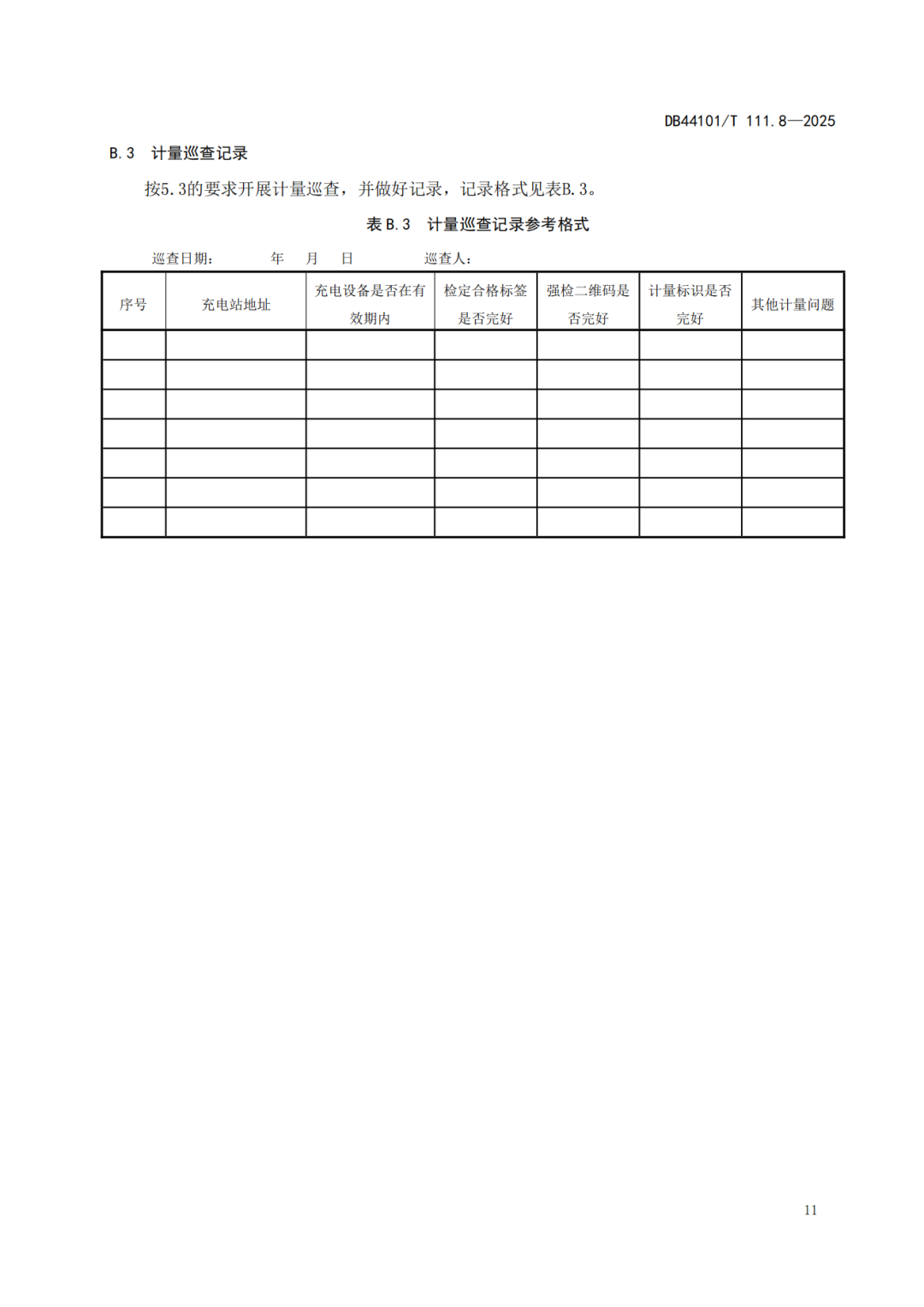 DB44101/T 111.8—2025

B.3 计量巡查记录

按5.3的要求开展计量巡查，并做好记录，记录格式见表B.3。

表 B.3 计量巡查记录参考格式

巡查日期： 年 月 日 巡查人：

| 序号 | 充电站地址 | 充电设备是否在有效期内 | 检定合格标签是否完好 | 强检二维码是否完好 | 计量标识是否完好 | 其他计量问题 |
|---|---|---|---|---|---|---|
| | | | | | | |
| | | | | | | |
| | | | | | | |
| | | | | | | |
| | | | | | | |
| | | | | | | |
| | | | | | | |

11